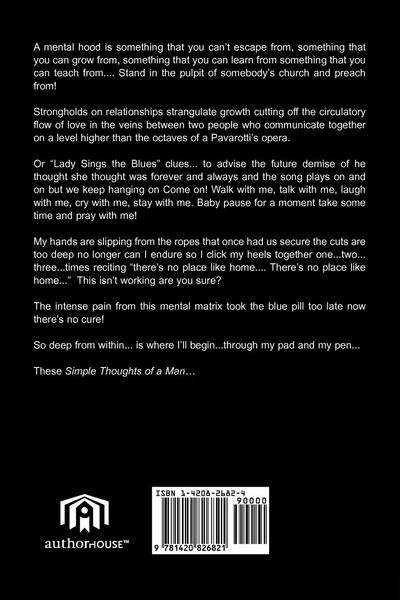 A mental hood is something that you can't escape from, something that you can grow from, something that you can learn from something that you can teach from.... Stand in the pulpit of somebody's church and preach from!

Strongholds on relationships strangulate growth cutting off the circulatory flow of love in the veins between two people who communicate together on a level higher than the octaves of a Pavarotti's opera.

Or "Lady Sings the Blues" clues... to advise the future demise of he thought she thought was forever and always and the song plays on and on but we keep hanging on Come on! Walk with me, talk with me, laugh with me, cry with me, stay with me. Baby pause for a moment take some time and pray with me!

My hands are slipping from the ropes that once had us secure the cuts are too deep no longer can I endure so I click my heels together one...two... three...times reciting "there's no place like home.... There's no place like home..." This isn't working are you sure?

The intense pain from this mental matrix took the blue pill too late now there's no cure!

So deep from within... is where I'll begin...through my pad and my pen...

These Simple Thoughts of a Man…

authorHOUSE™

ISBN 1-4208-2682-4
90000
9 781420 826821